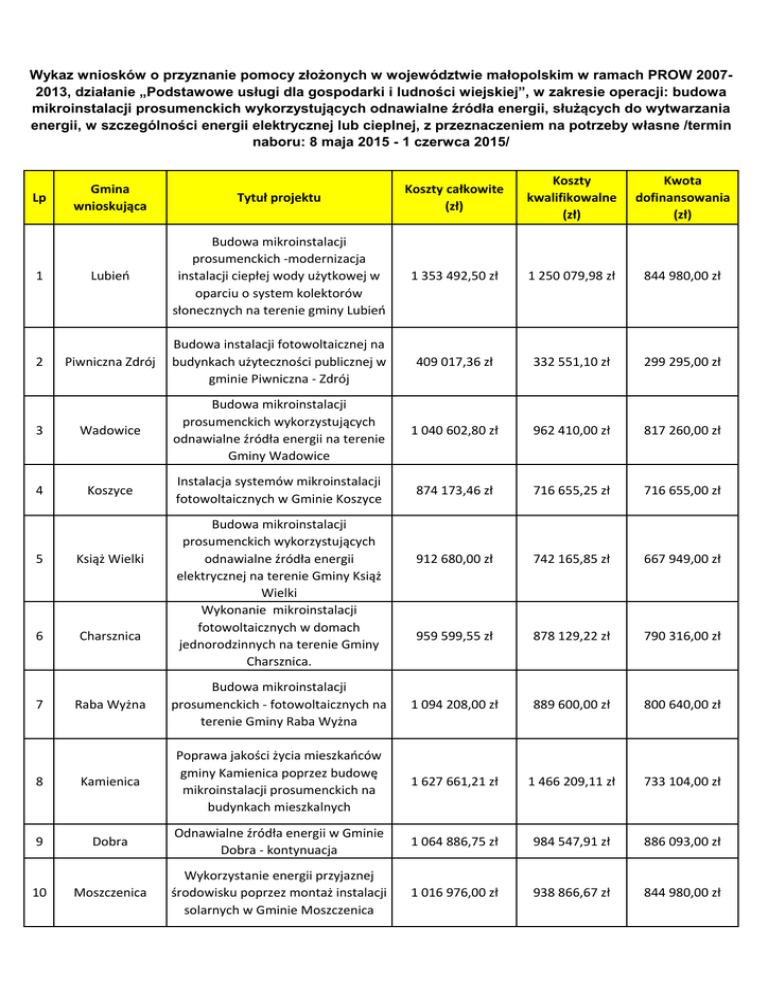 Wykaz wniosków o przyznanie pomocy złożonych w województwie małopolskim w ramach PROW 2007-2013, działanie „Podstawowe usługi dla gospodarki i ludności wiejskiej", w zakresie operacji: budowa mikroinstalacji prosumenckich wykorzystujących odnawialne źródła energii, służących do wytwarzania energii, w szczególności energii elektrycznej lub cieplnej, z przeznaczeniem na potrzeby własne /termin naboru: 8 maja 2015 - 1 czerwca 2015/

| Lp | Gmina wnioskująca | Tytuł projektu | Koszty całkowite (zł) | Koszty kwalifikowalne (zł) | Kwota dofinansowania (zł) |
|---|---|---|---|---|---|
| 1 | Lubień | Budowa mikroinstalacji prosumenckich -modernizacja instalacji ciepłej wody użytkowej w oparciu o system kolektorów słonecznych na terenie gminy Lubień | 1 353 492,50 zł | 1 250 079,98 zł | 844 980,00 zł |
| 2 | Piwniczna Zdrój | Budowa instalacji fotowoltaicznej na budynkach użyteczności publicznej w gminie Piwniczna - Zdrój | 409 017,36 zł | 332 551,10 zł | 299 295,00 zł |
| 3 | Wadowice | Budowa mikroinstalacji prosumenckich wykorzystujących odnawialne źródła energii na terenie Gminy Wadowice | 1 040 602,80 zł | 962 410,00 zł | 817 260,00 zł |
| 4 | Koszyce | Instalacja systemów mikroinstalacji fotowoltaicznych w Gminie Koszyce | 874 173,46 zł | 716 655,25 zł | 716 655,00 zł |
| 5 | Książ Wielki | Budowa mikroinstalacji prosumenckich wykorzystujących odnawialne źródła energii elektrycznej na terenie Gminy Książ Wielki | 912 680,00 zł | 742 165,85 zł | 667 949,00 zł |
| 6 | Charsznica | Wykonanie mikroinstalacji fotowoltaicznych w domach jednorodzinnych na terenie Gminy Charsznica. | 959 599,55 zł | 878 129,22 zł | 790 316,00 zł |
| 7 | Raba Wyżna | Budowa mikroinstalacji prosumenckich - fotowoltaicznych na terenie Gminy Raba Wyżna | 1 094 208,00 zł | 889 600,00 zł | 800 640,00 zł |
| 8 | Kamienica | Poprawa jakości życia mieszkańców gminy Kamienica poprzez budowę mikroinstalacji prosumenckich na budynkach mieszkalnych | 1 627 661,21 zł | 1 466 209,11 zł | 733 104,00 zł |
| 9 | Dobra | Odnawialne źródła energii w Gminie Dobra - kontynuacja | 1 064 886,75 zł | 984 547,91 zł | 886 093,00 zł |
| 10 | Moszczenica | Wykorzystanie energii przyjaznej środowisku poprzez montaż instalacji solarnych w Gminie Moszczenica | 1 016 976,00 zł | 938 866,67 zł | 844 980,00 zł |